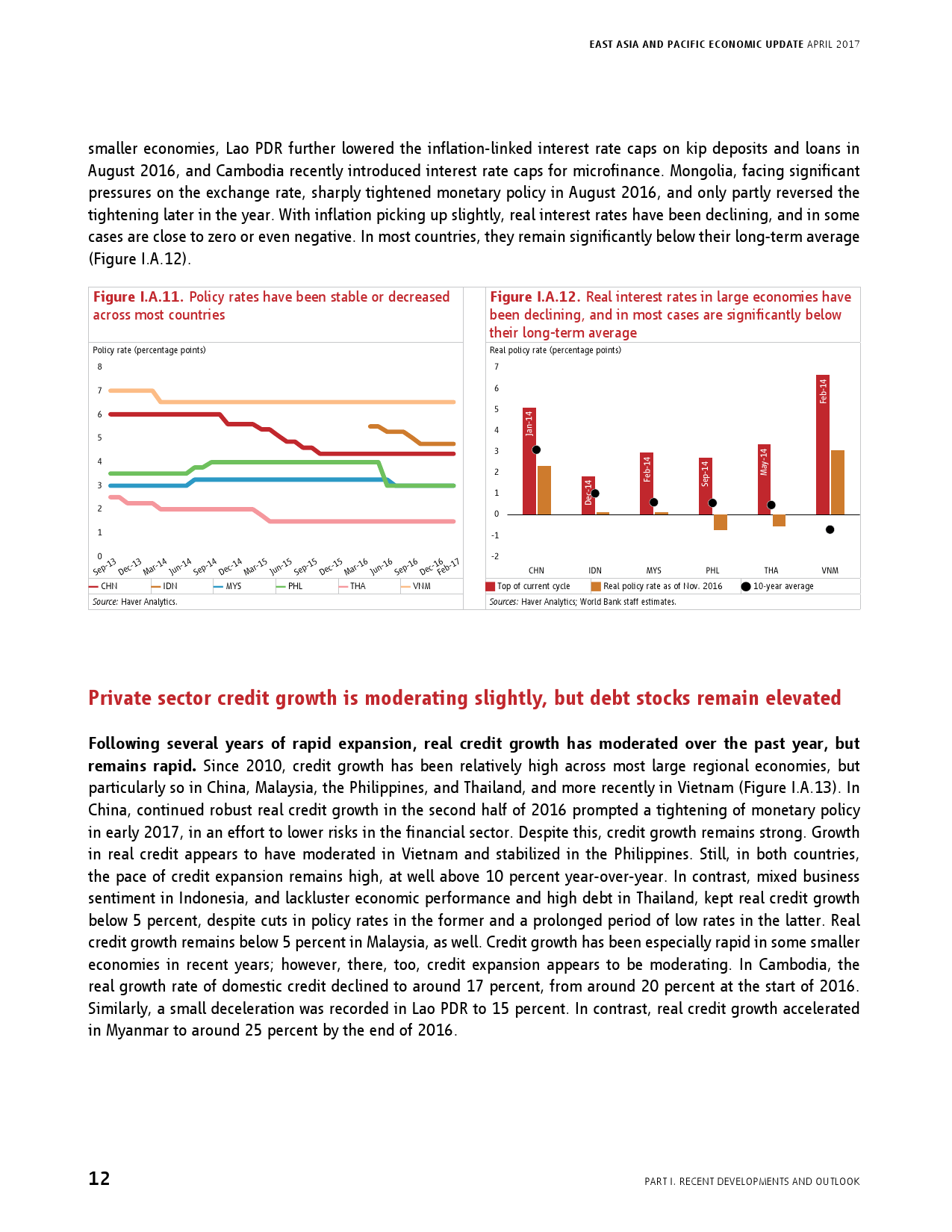 EAST ASIA AND PACIFIC ECONOMIC UPDATE APRIL 2017

smaller economies, Lao PDR further lowered the inflation-linked interest rate caps on kip deposits and loans in August 2016, and Cambodia recently introduced interest rate caps for microfinance. Mongolia, facing significant pressures on the exchange rate, sharply tightened monetary policy in August 2016, and only partly reversed the tightening later in the year. With inflation picking up slightly, real interest rates have been declining, and in some cases are close to zero or even negative. In most countries, they remain significantly below their long-term average (Figure I.A.12).

Figure I.A.11. Policy rates have been stable or decreased across most countries

Policy rate (percentage points)

8
7
6
5
4
3
2
1
0

Sep-13 Dec-13 Mar-14 Jun-14 Sep-14 Dec-14 Mar-15 Jun-15 Sep-15 Dec-15 Mar-16 Jun-16 Sep-16 Dec-16 Feb-17

CHN IDN MYS PHL THA VNM

Source: Haver Analytics.

Figure I.A.12. Real interest rates in large economies have been declining, and in most cases are significantly below their long-term average

Real policy rate (percentage points)

7
6
5
4
3
2
1
0
-1
-2

Jan-14 Dec-14 Feb-14 Sep-14 May-14 Feb-14

CHN IDN MYS PHL THA VNM

Top of current cycle Real policy rate as of Nov. 2016 10-year average

Sources: Haver Analytics; World Bank staff estimates.

Private sector credit growth is moderating slightly, but debt stocks remain elevated

Following several years of rapid expansion, real credit growth has moderated over the past year, but remains rapid. Since 2010, credit growth has been relatively high across most large regional economies, but particularly so in China, Malaysia, the Philippines, and Thailand, and more recently in Vietnam (Figure I.A.13). In China, continued robust real credit growth in the second half of 2016 prompted a tightening of monetary policy in early 2017, in an effort to lower risks in the financial sector. Despite this, credit growth remains strong. Growth in real credit appears to have moderated in Vietnam and stabilized in the Philippines. Still, in both countries, the pace of credit expansion remains high, at well above 10 percent year-over-year. In contrast, mixed business sentiment in Indonesia, and lackluster economic performance and high debt in Thailand, kept real credit growth below 5 percent, despite cuts in policy rates in the former and a prolonged period of low rates in the latter. Real credit growth remains below 5 percent in Malaysia, as well. Credit growth has been especially rapid in some smaller economies in recent years; however, there, too, credit expansion appears to be moderating. In Cambodia, the real growth rate of domestic credit declined to around 17 percent, from around 20 percent at the start of 2016. Similarly, a small deceleration was recorded in Lao PDR to 15 percent. In contrast, real credit growth accelerated in Myanmar to around 25 percent by the end of 2016.

12

PART I. RECENT DEVELOPMENTS AND OUTLOOK